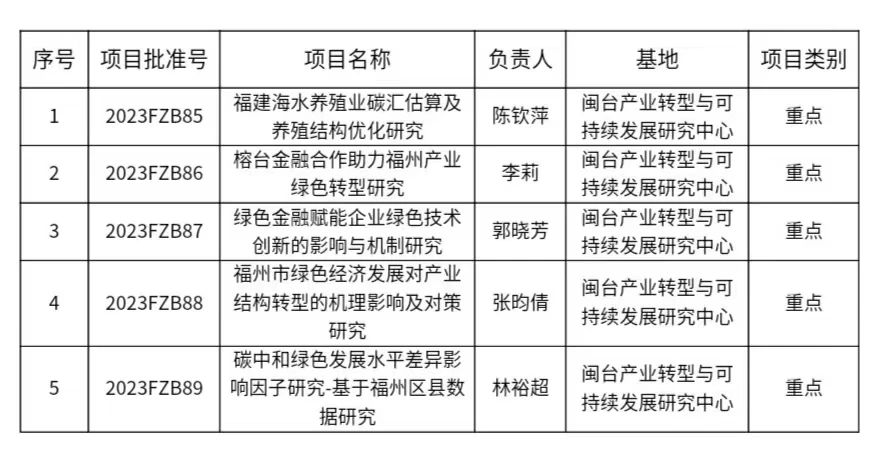 | 序号 | 项目批准号 | 项目名称 | 负责人 | 基地 | 项目类别 |
|---|---|---|---|---|---|
| 1 | 2023FZB85 | 福建海水养殖业碳汇估算及养殖结构优化研究 | 陈钦萍 | 闽台产业转型与可持续发展研究中心 | 重点 |
| 2 | 2023FZB86 | 榕台金融合作助力福州产业绿色转型研究 | 李莉 | 闽台产业转型与可持续发展研究中心 | 重点 |
| 3 | 2023FZB87 | 绿色金融赋能企业绿色技术创新的影响与机制研究 | 郭晓芳 | 闽台产业转型与可持续发展研究中心 | 重点 |
| 4 | 2023FZB88 | 福州市绿色经济发展对产业结构转型的机理影响及对策研究 | 张昀倩 | 闽台产业转型与可持续发展研究中心 | 重点 |
| 5 | 2023FZB89 | 碳中和绿色发展水平差异影响因子研究-基于福州区县数据研究 | 林裕超 | 闽台产业转型与可持续发展研究中心 | 重点 |